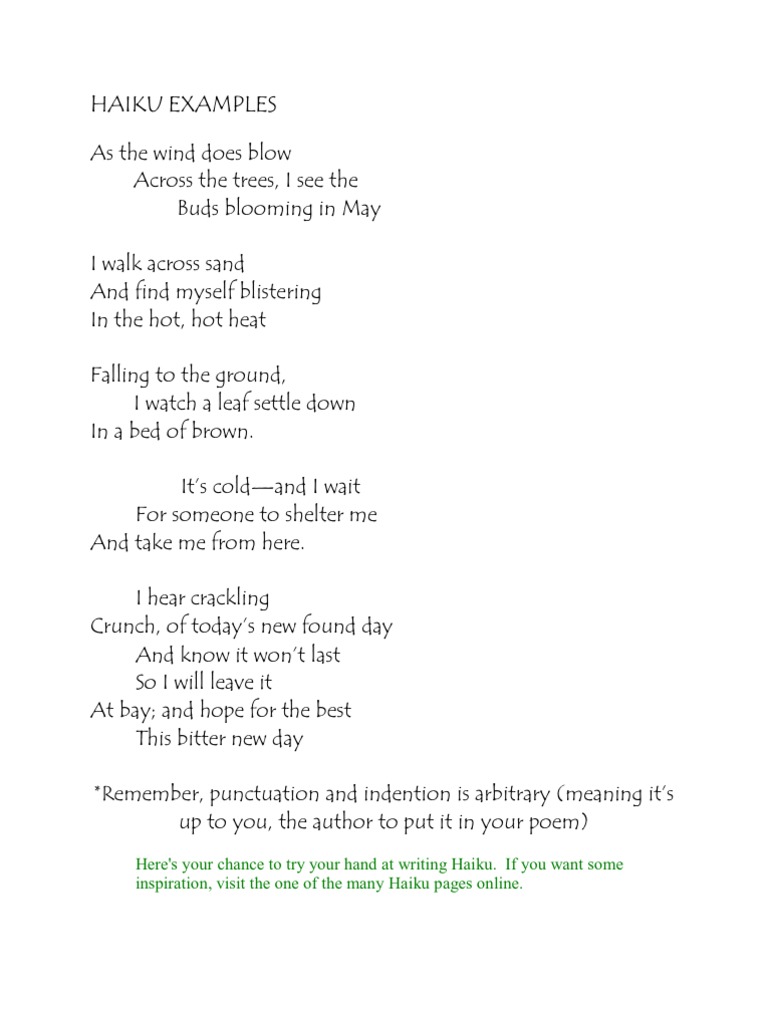 HAIKU EXAMPLES

As the wind does blow
Across the trees, I see the
Buds blooming in May

I walk across sand
And find myself blistering
In the hot, hot heat

Falling to the ground,
I watch a leaf settle down
In a bed of brown.

It's cold—and I wait
For someone to shelter me
And take me from here.

I hear crackling
Crunch, of today's new found day
And know it won't last
So I will leave it
At bay; and hope for the best
This bitter new day

*Remember, punctuation and indention is arbitrary (meaning it's up to you, the author to put it in your poem)

Here's your chance to try your hand at writing Haiku. If you want some inspiration, visit the one of the many Haiku pages online.